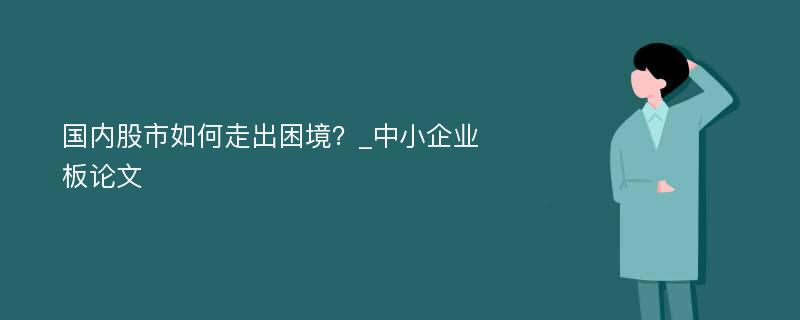 国内股市如何走出困境？_中小企业板论文